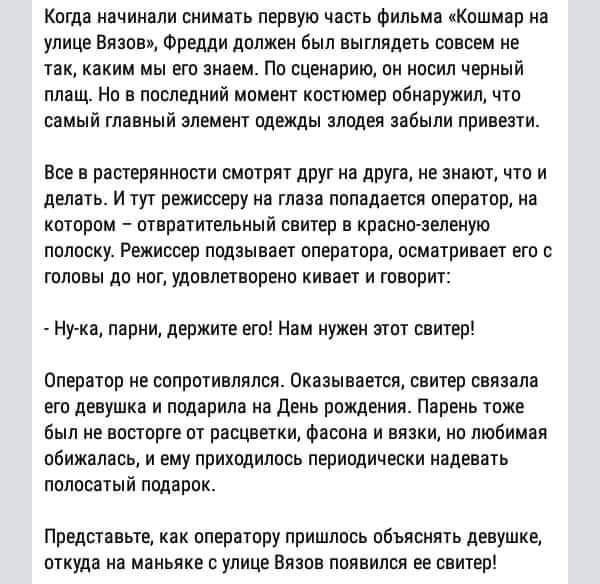 Когда начинали снимать первую часть фильма «Кошмар на улице Вязов», Фредди должен был выглядеть совсем не так, каким мы его знаем. По сценарию, он носил черный плащ. Но в последний момент костюмер обнаружил, что самый главный элемент одежды злодея забыли привезти.

Все в растерянности смотрят друг на друга, не знают, что и делать. И тут режиссеру на глаза попадается оператор, на котором – отвратительный свитер в красно-зеленую полоску. Режиссер подзывает оператора, осматривает его с головы до ног, удовлетворено кивает и говорит:

- Ну-ка, парни, держите его! Нам нужен этот свитер!

Оператор не сопротивлялся. Оказывается, свитер связала его девушка и подарила на День рождения. Парень тоже был не восторге от расцветки, фасона и вязки, но любимая обижалась, и ему приходилось периодически надевать полосатый подарок.

Представьте, как оператору пришлось объяснять девушке, откуда на маньяке с улице Вязов появился ее свитер!